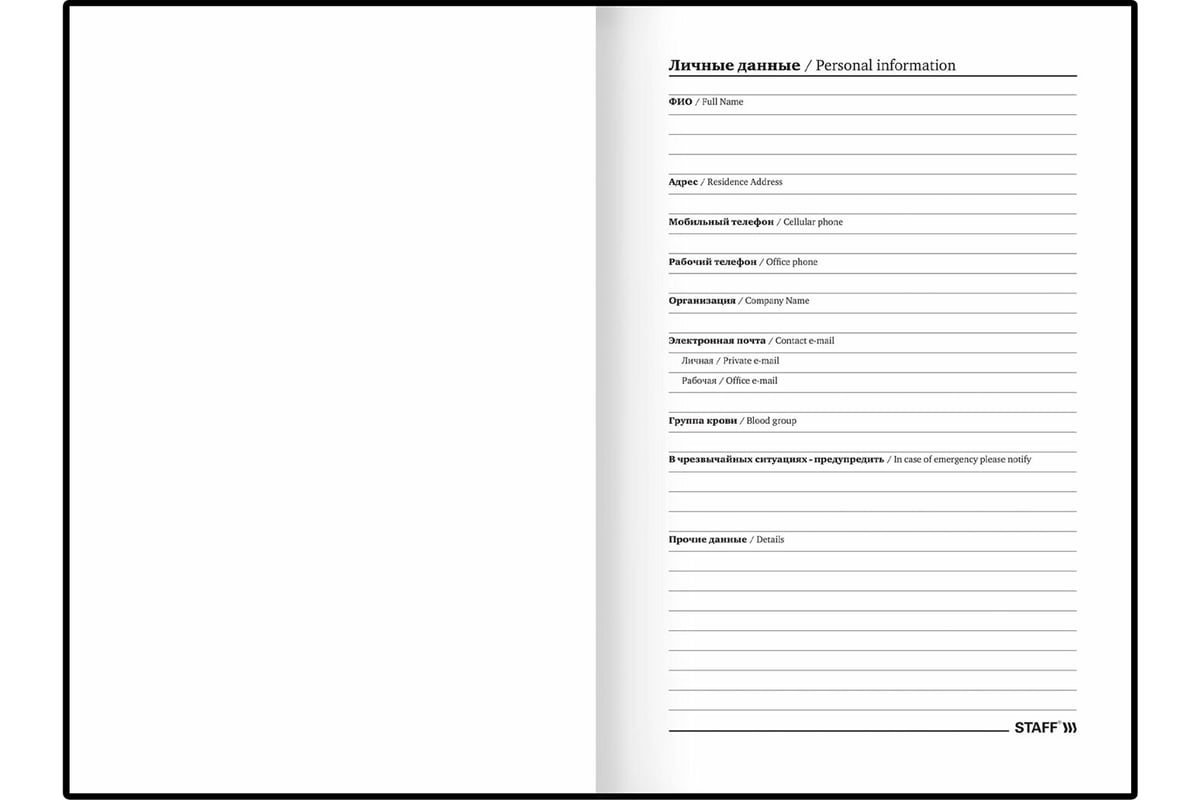 Личные данные / Personal information

ФИО / Full Name

Адрес / Residence Address

Мобильный телефон / Cellular phone

Рабочий телефон / Office phone

Организация / Company Name

Электронная почта / Contact e-mail

Личная / Private e-mail

Рабочая / Office e-mail

Группа крови / Blood group

В чрезвычайных ситуациях - предупредить / In case of emergency please notify

Прочие данные / Details

STAFF